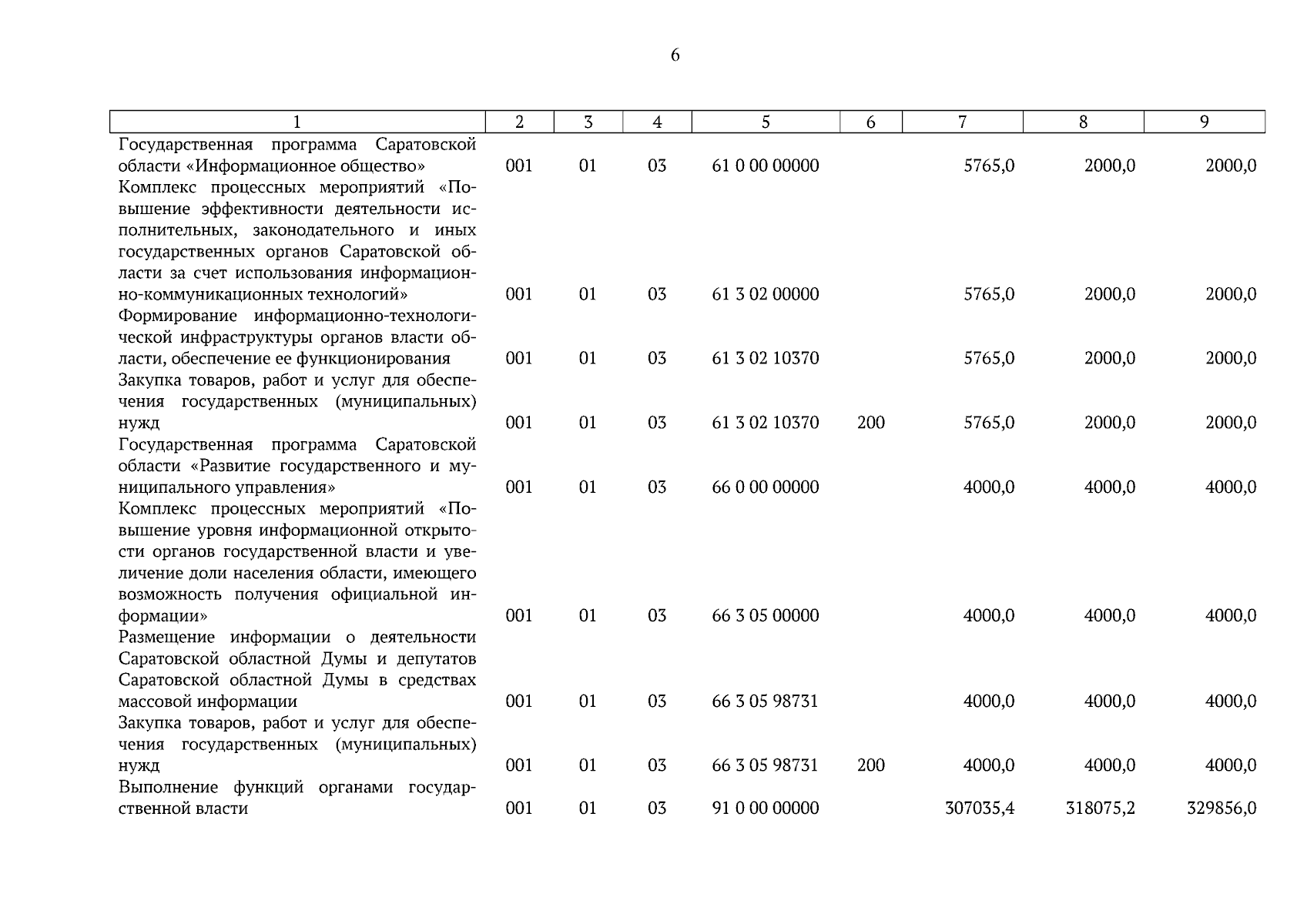 6

| 1 | 2 | 3 | 4 | 5 | 6 | 7 | 8 | 9 |
|---|---|---|---|---|---|---|---|---|
| Государственная программа Саратовской области «Информационное общество» | 001 | 01 | 03 | 61 0 00 00000 | | 5765,0 | 2000,0 | 2000,0 |
| Комплекс процессных мероприятий «Повышение эффективности деятельности исполнительных, законодательного и иных государственных органов Саратовской области за счет использования информационно-коммуникационных технологий» | 001 | 01 | 03 | 61 3 02 00000 | | 5765,0 | 2000,0 | 2000,0 |
| Формирование информационно-технологической инфраструктуры органов власти области, обеспечение ее функционирования | 001 | 01 | 03 | 61 3 02 10370 | | 5765,0 | 2000,0 | 2000,0 |
| Закупка товаров, работ и услуг для обеспечения государственных (муниципальных) нужд | 001 | 01 | 03 | 61 3 02 10370 | 200 | 5765,0 | 2000,0 | 2000,0 |
| Государственная программа Саратовской области «Развитие государственного и муниципального управления» | 001 | 01 | 03 | 66 0 00 00000 | | 4000,0 | 4000,0 | 4000,0 |
| Комплекс процессных мероприятий «Повышение уровня информационной открытости органов государственной власти и увеличение доли населения области, имеющего возможность получения официальной информации» | 001 | 01 | 03 | 66 3 05 00000 | | 4000,0 | 4000,0 | 4000,0 |
| Размещение информации о деятельности Саратовской областной Думы и депутатов Саратовской областной Думы в средствах массовой информации | 001 | 01 | 03 | 66 3 05 98731 | | 4000,0 | 4000,0 | 4000,0 |
| Закупка товаров, работ и услуг для обеспечения государственных (муниципальных) нужд | 001 | 01 | 03 | 66 3 05 98731 | 200 | 4000,0 | 4000,0 | 4000,0 |
| Выполнение функций органами государственной власти | 001 | 01 | 03 | 91 0 00 00000 | | 307035,4 | 318075,2 | 329856,0 |